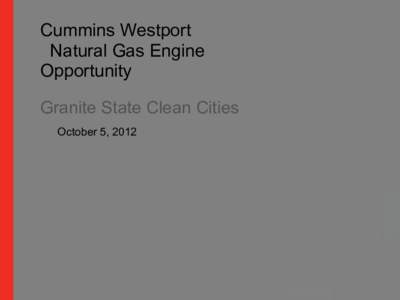 Cummins Westport
Natural Gas Engine
Opportunity

Granite State Clean Cities

October 5, 2012